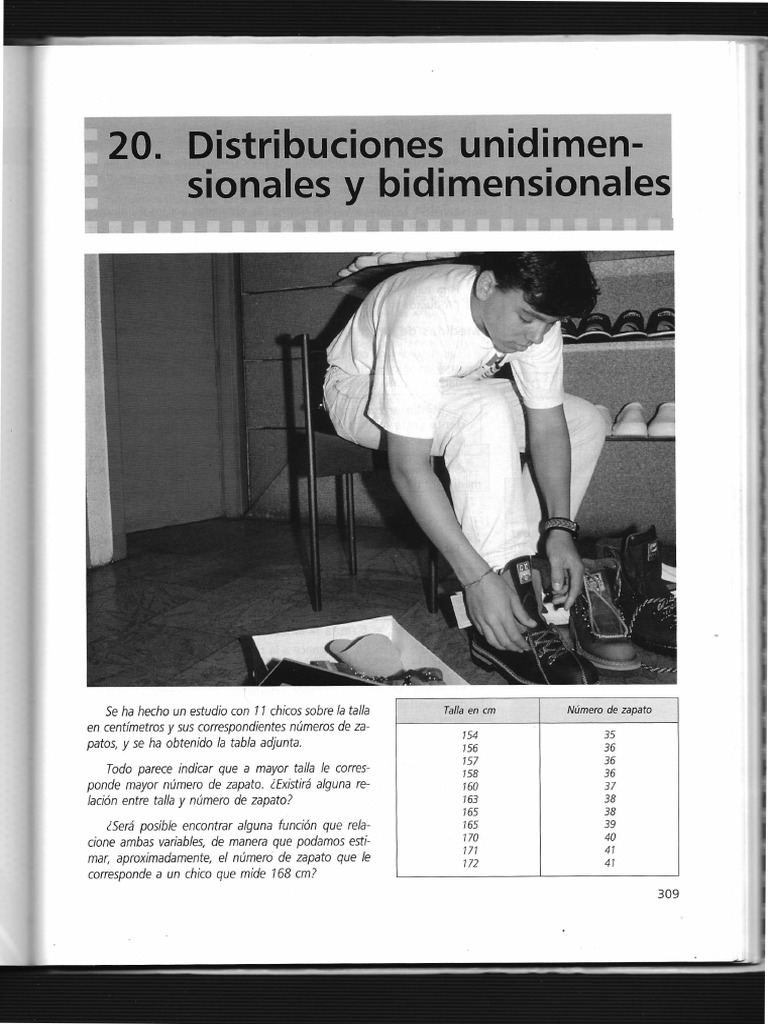 20. Distribuciones unidimensionales y bidimensionales

Se ha hecho un estudio con 11 chicos sobre la talla en centímetros y sus correspondientes números de zapatos, y se ha obtenido la tabla adjunta.

Todo parece indicar que a mayor talla le corresponde mayor número de zapato. ¿Existirá alguna relación entre talla y número de zapato?

¿Será posible encontrar alguna función que relacione ambas variables, de manera que podamos estimar, aproximadamente, el número de zapato que le corresponde a un chico que mide 168 cm?

| Talla en cm | Número de zapato |
|---|---|
| 154 | 35 |
| 156 | 36 |
| 157 | 36 |
| 158 | 36 |
| 160 | 37 |
| 163 | 38 |
| 165 | 38 |
| 165 | 39 |
| 170 | 40 |
| 171 | 41 |
| 172 | 41 |

309